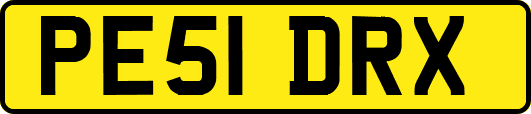 PE51 DRX